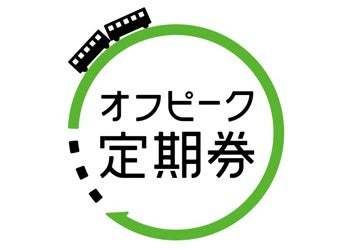 オフピーク
定期券